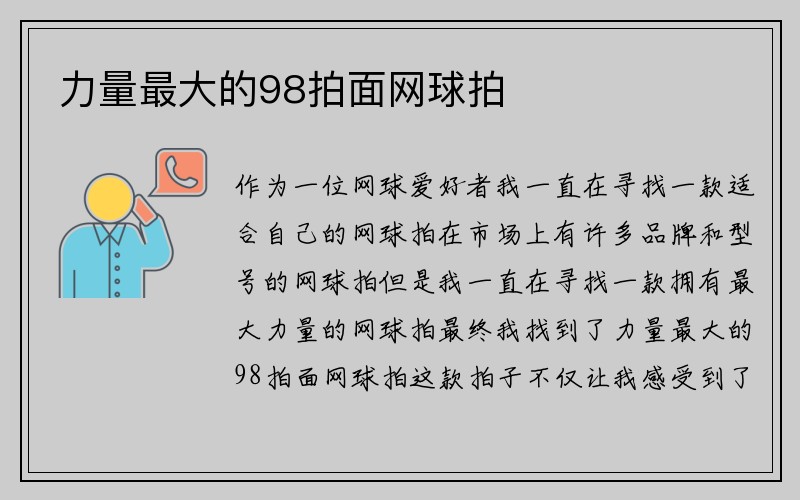 力量最大的98拍面网球拍

作为一位网球爱好者我一直在寻找一款适合自己的网球拍在市场上有许多品牌和型号的网球拍但是我一直在寻找一款拥有最大力量的网球拍最终我找到了力量最大的98拍面网球拍这款拍子不仅让我感受到了